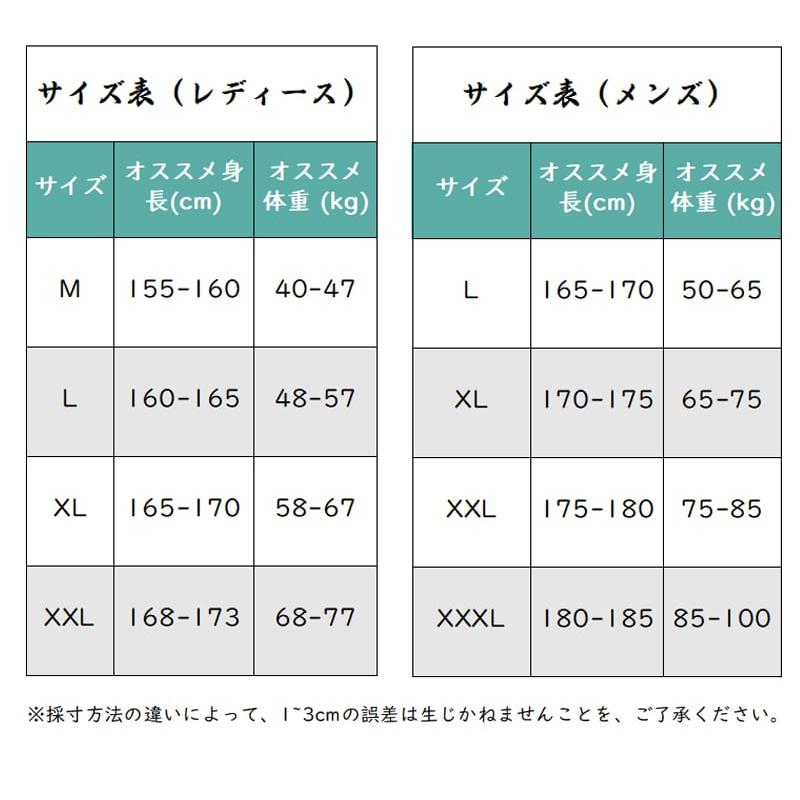 サイズ表（レディース）

| サイズ | オススメ身長(cm) | オススメ体重 (kg) |
|---|---|---|
| M | 155-160 | 40-47 |
| L | 160-165 | 48-57 |
| XL | 165-170 | 58-67 |
| XXL | 168-173 | 68-77 |

サイズ表（メンズ）

| サイズ | オススメ身長(cm) | オススメ体重 (kg) |
|---|---|---|
| L | 165-170 | 50-65 |
| XL | 170-175 | 65-75 |
| XXL | 175-180 | 75-85 |
| XXXL | 180-185 | 85-100 |

※採寸方法の違いによって、1~3cmの誤差は生じかねませんことを、ご了承ください。